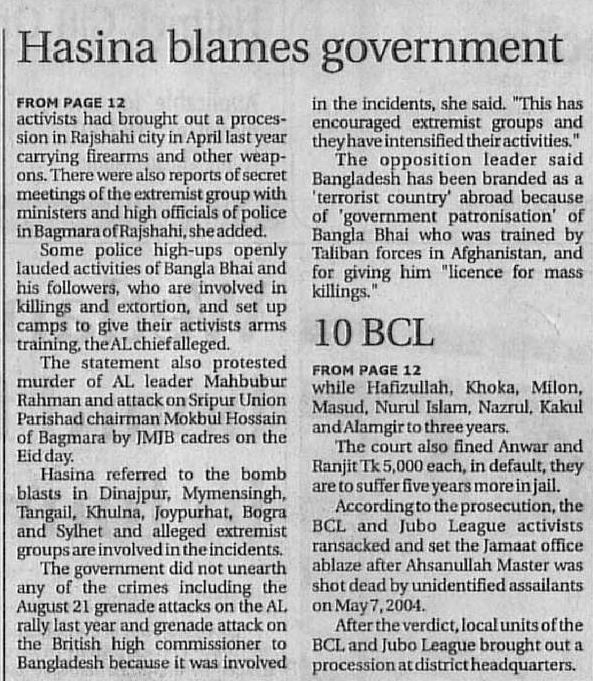 Hasina blames government

FROM PAGE 12
activists had brought out a procession in Rajshahi city in April last year carrying firearms and other weapons. There were also reports of secret meetings of the extremist group with ministers and high officials of police in Bagmara of Rajshahi, she added.

Some police high-ups openly lauded activities of Bangla Bhai and his followers, who are involved in killings and extortion, and set up camps to give their activists arms training, the AL chief alleged.

The statement also protested murder of AL leader Mahbubur Rahman and attack on Sripur Union Parishad chairman Mokbul Hossain of Bagmara by JMJB cadres on the Eid day.

Hasina referred to the bomb blasts in Dinajpur, Mymensingh, Tangail, Khulna, Joypurhat, Bogra and Sylhet and alleged extremist groups are involved in the incidents.

The government did not unearth any of the crimes including the August 21 grenade attacks on the AL rally last year and grenade attack on the British high commissioner to Bangladesh because it was involved in the incidents, she said. "This has encouraged extremist groups and they have intensified their activities."

The opposition leader said Bangladesh has been branded as a 'terrorist country' abroad because of 'government patronisation' of Bangla Bhai who was trained by Taliban forces in Afghanistan, and for giving him "licence for mass killings."

10 BCL

FROM PAGE 12
while Hafizullah, Khoka, Milon, Masud, Nurul Islam, Nazrul, Kakul and Alamgir to three years.

The court also fined Anwar and Ranjit Tk 5,000 each, in default, they are to suffer five years more in jail.

According to the prosecution, the BCL and Jubo League activists ransacked and set the Jamaat office ablaze after Ahsanullah Master was shot dead by unidentified assailants on May 7, 2004.

After the verdict, local units of the BCL and Jubo League brought out a procession at district headquarters.